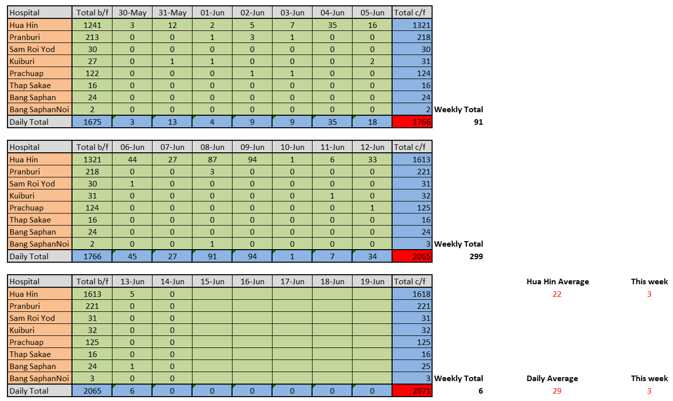 | Hospital | Total b/f | 30-May | 31-May | 01-Jun | 02-Jun | 03-Jun | 04-Jun | 05-Jun | Total c/f |
|---|---|---|---|---|---|---|---|---|---|
| Hua Hin | 1241 | 3 | 12 | 2 | 5 | 7 | 35 | 16 | 1321 |
| Pranburi | 213 | 0 | 0 | 1 | 3 | 1 | 0 | 0 | 218 |
| Sam Roi Yod | 30 | 0 | 0 | 0 | 0 | 0 | 0 | 0 | 30 |
| Kuiburi | 27 | 0 | 1 | 1 | 0 | 0 | 0 | 2 | 31 |
| Prachuap | 122 | 0 | 0 | 0 | 1 | 1 | 0 | 0 | 124 |
| Thap Sakae | 16 | 0 | 0 | 0 | 0 | 0 | 0 | 0 | 16 |
| Bang Saphan | 24 | 0 | 0 | 0 | 0 | 0 | 0 | 0 | 24 |
| Bang SaphanNoi | 2 | 0 | 0 | 0 | 0 | 0 | 0 | 0 | 2 |
| Daily Total | 1675 | 3 | 13 | 4 | 9 | 9 | 35 | 18 | 1766 |

Weekly Total
91

| Hospital | Total b/f | 06-Jun | 07-Jun | 08-Jun | 09-Jun | 10-Jun | 11-Jun | 12-Jun | Total c/f |
|---|---|---|---|---|---|---|---|---|---|
| Hua Hin | 1321 | 44 | 27 | 87 | 94 | 1 | 6 | 33 | 1613 |
| Pranburi | 218 | 0 | 0 | 3 | 0 | 0 | 0 | 0 | 221 |
| Sam Roi Yod | 30 | 1 | 0 | 0 | 0 | 0 | 0 | 0 | 31 |
| Kuiburi | 31 | 0 | 0 | 0 | 0 | 0 | 1 | 0 | 32 |
| Prachuap | 124 | 0 | 0 | 0 | 0 | 0 | 0 | 1 | 125 |
| Thap Sakae | 16 | 0 | 0 | 0 | 0 | 0 | 0 | 0 | 16 |
| Bang Saphan | 24 | 0 | 0 | 0 | 0 | 0 | 0 | 0 | 24 |
| Bang SaphanNoi | 2 | 0 | 0 | 1 | 0 | 0 | 0 | 0 | 3 |
| Daily Total | 1766 | 45 | 27 | 91 | 94 | 1 | 7 | 34 | 2065 |

Weekly Total
299

| Hospital | Total b/f | 13-Jun | 14-Jun | 15-Jun | 16-Jun | 17-Jun | 18-Jun | 19-Jun | Total c/f |
|---|---|---|---|---|---|---|---|---|---|
| Hua Hin | 1613 | 5 | 0 | | | | | | 1618 |
| Pranburi | 221 | 0 | 0 | | | | | | 221 |
| Sam Roi Yod | 31 | 0 | 0 | | | | | | 31 |
| Kuiburi | 32 | 0 | 0 | | | | | | 32 |
| Prachuap | 125 | 0 | 0 | | | | | | 125 |
| Thap Sakae | 16 | 0 | 0 | | | | | | 16 |
| Bang Saphan | 24 | 1 | 0 | | | | | | 25 |
| Bang SaphanNoi | 3 | 0 | 0 | | | | | | 3 |
| Daily Total | 2065 | 6 | 0 | 0 | 0 | 0 | 0 | 0 | 2071 |

Weekly Total
6

Hua Hin Average
22

This week
3

Daily Average
29

This week
3